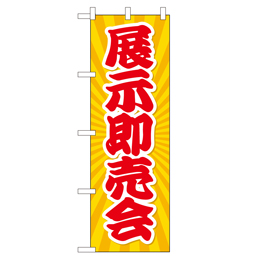 展示即売会